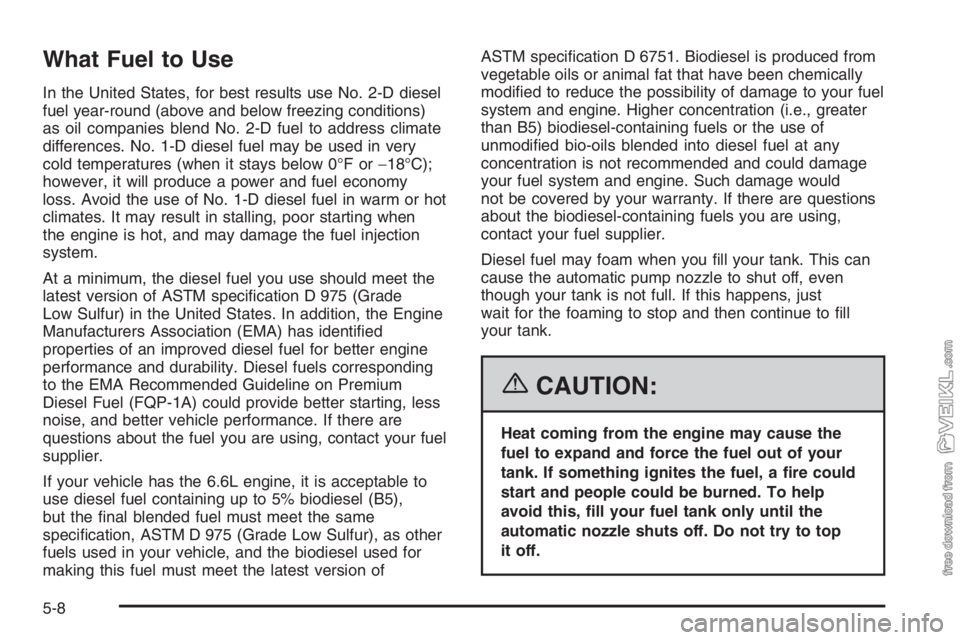 What Fuel to Use

In the United States, for best results use No. 2-D diesel fuel year-round (above and below freezing conditions) as oil companies blend No. 2-D fuel to address climate differences. No. 1-D diesel fuel may be used in very cold temperatures (when it stays below 0°F or −18°C); however, it will produce a power and fuel economy loss. Avoid the use of No. 1-D diesel fuel in warm or hot climates. It may result in stalling, poor starting when the engine is hot, and may damage the fuel injection system.

At a minimum, the diesel fuel you use should meet the latest version of ASTM specification D 975 (Grade Low Sulfur) in the United States. In addition, the Engine Manufacturers Association (EMA) has identified properties of an improved diesel fuel for better engine performance and durability. Diesel fuels corresponding to the EMA Recommended Guideline on Premium Diesel Fuel (FQP-1A) could provide better starting, less noise, and better vehicle performance. If there are questions about the fuel you are using, contact your fuel supplier.

If your vehicle has the 6.6L engine, it is acceptable to use diesel fuel containing up to 5% biodiesel (B5), but the final blended fuel must meet the same specification, ASTM D 975 (Grade Low Sulfur), as other fuels used in your vehicle, and the biodiesel used for making this fuel must meet the latest version of ASTM specification D 6751. Biodiesel is produced from vegetable oils or animal fat that have been chemically modified to reduce the possibility of damage to your fuel system and engine. Higher concentration (i.e., greater than B5) biodiesel-containing fuels or the use of unmodified bio-oils blended into diesel fuel at any concentration is not recommended and could damage your fuel system and engine. Such damage would not be covered by your warranty. If there are questions about the biodiesel-containing fuels you are using, contact your fuel supplier.

Diesel fuel may foam when you fill your tank. This can cause the automatic pump nozzle to shut off, even though your tank is not full. If this happens, just wait for the foaming to stop and then continue to fill your tank.

CAUTION:

Heat coming from the engine may cause the fuel to expand and force the fuel out of your tank. If something ignites the fuel, a fire could start and people could be burned. To help avoid this, fill your fuel tank only until the automatic nozzle shuts off. Do not try to top it off.

5-8

free download from VEIKL.com

carmanualsonline.info